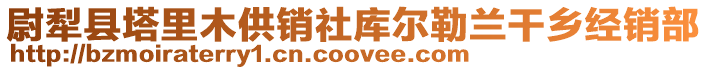 尉犁县塔里木供销社库尔勒兰干乡经销部
http://bzmoiraterry1.cn.coovee.com